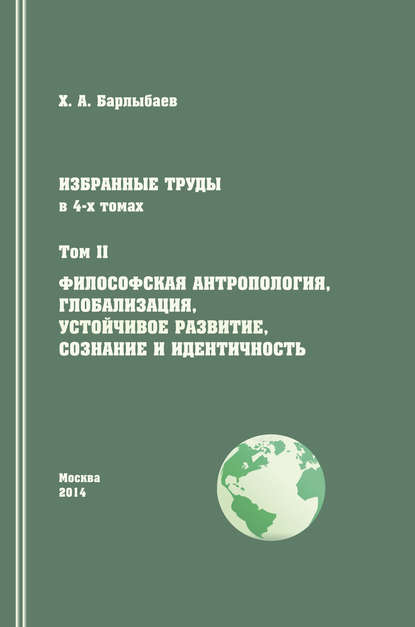 Х. А. Барлыбаев

ИЗБРАННЫЕ ТРУДЫ
в 4-х томах

Том II

ФИЛОСОФСКАЯ АНТРОПОЛОГИЯ, ГЛОБАЛИЗАЦИЯ, УСТОЙЧИВОЕ РАЗВИТИЕ, СОЗНАНИЕ И ИДЕНТИЧНОСТЬ

Москва
2014